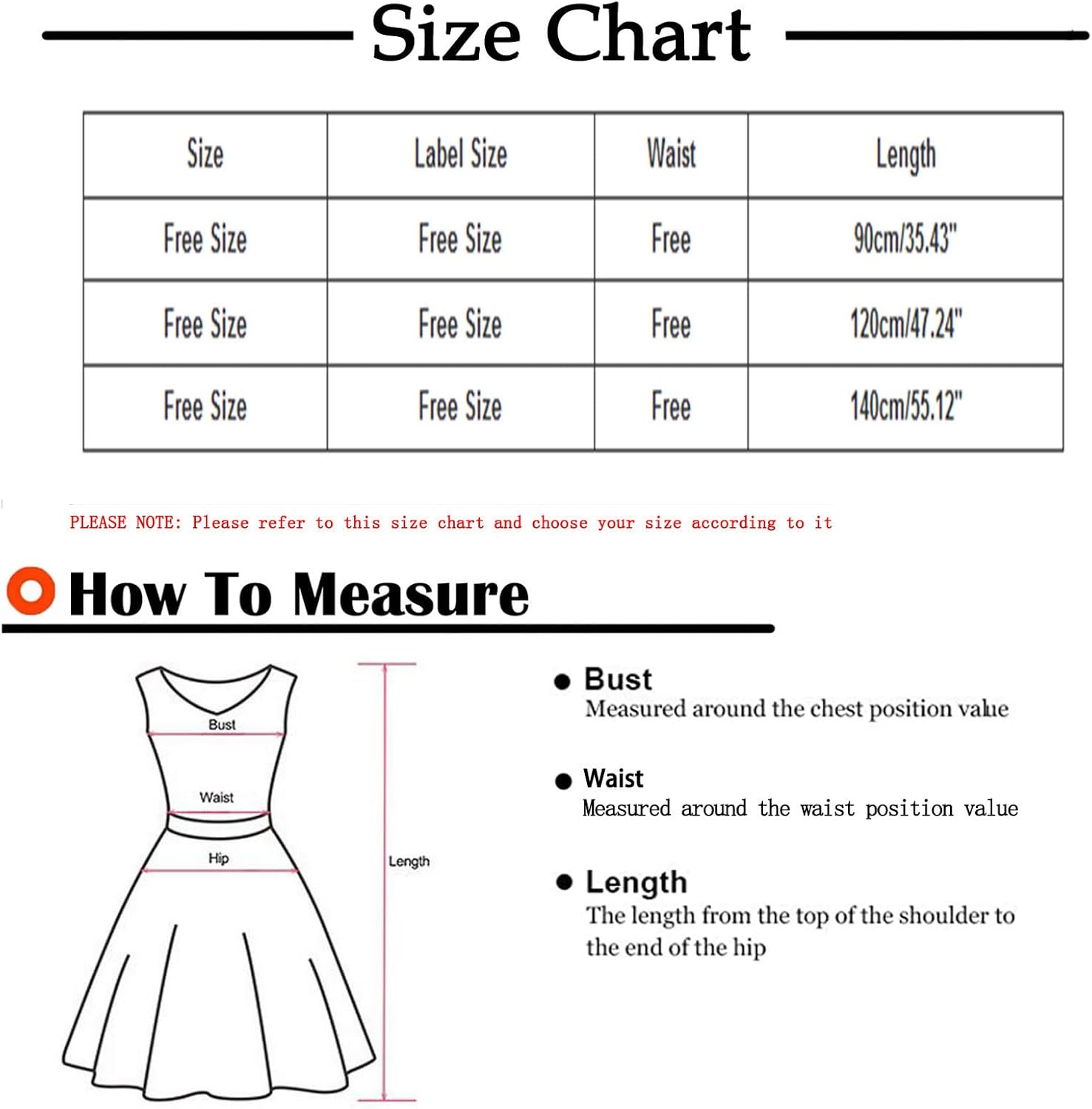 Size Chart

| Size | Label Size | Waist | Length |
|---|---|---|---|
| Free Size | Free Size | Free | 90cm/35.43" |
| Free Size | Free Size | Free | 120cm/47.24" |
| Free Size | Free Size | Free | 140cm/55.12" |

PLEASE NOTE: Please refer to this size chart and choose your size according to it

How To Measure

Bust

Waist

Hip

Length

Bust
Measured around the chest position value

Waist
Measured around the waist position value

Length
The length from the top of the shoulder to the end of the hip